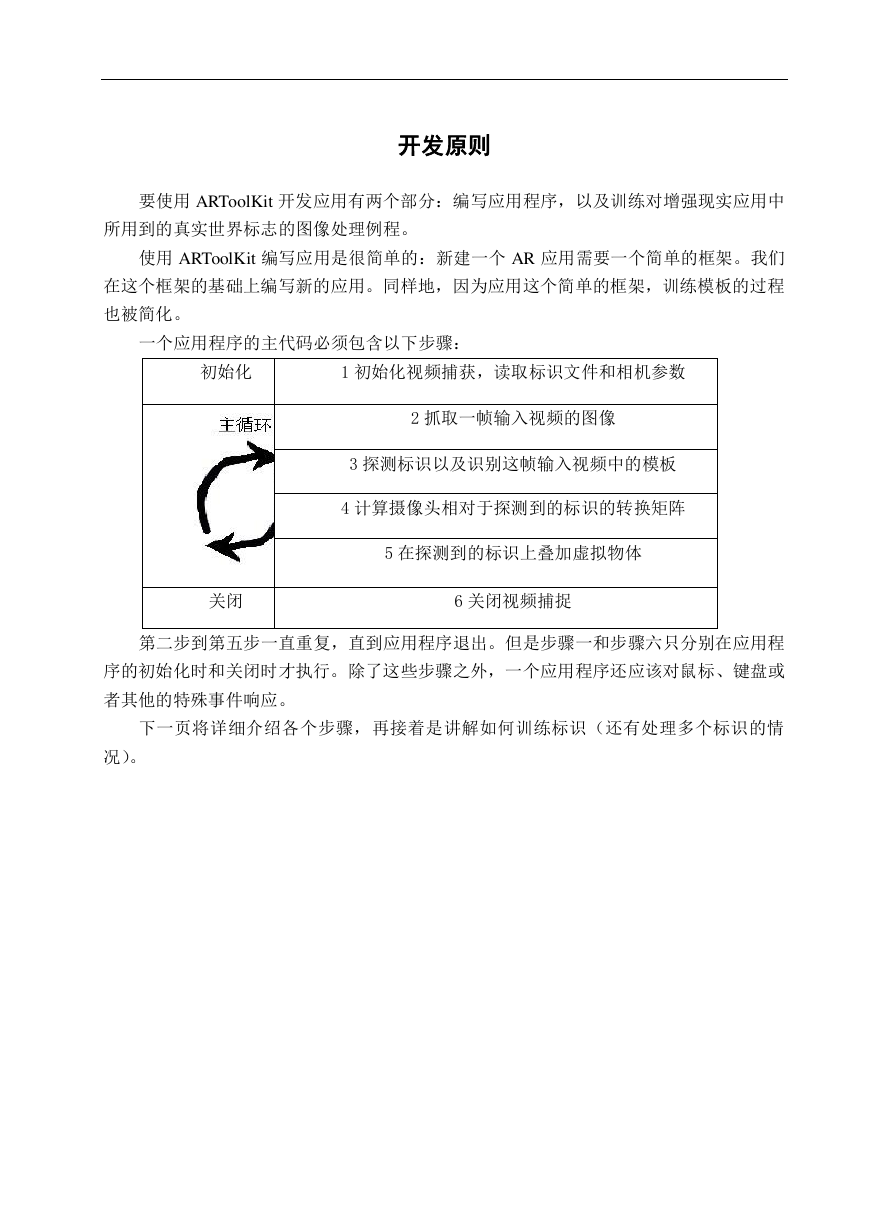 开发原则

要使用 ARToolKit 开发应用有两个部分：编写应用程序，以及训练对增强现实应用中所用到的真实世界标志的图像处理例程。

使用 ARToolKit 编写应用是很简单的：新建一个 AR 应用需要一个简单的框架。我们在这个框架的基础上编写新的应用。同样地，因为应用这个简单的框架，训练模板的过程也被简化。

一个应用程序的主代码必须包含以下步骤：

| 初始化 | 1 初始化视频捕获，读取标识文件和相机参数 |
|---|---|
| 主循环 | 2 抓取一帧输入视频的图像 |
| | 3 探测标识以及识别这帧输入视频中的模板 |
| | 4 计算摄像头相对于探测到的标识的转换矩阵 |
| | 5 在探测到的标识上叠加虚拟物体 |
| 关闭 | 6 关闭视频捕捉 |

第二步到第五步一直重复，直到应用程序退出。但是步骤一和步骤六只分别在应用程序的初始化时和关闭时才执行。除了这些步骤之外，一个应用程序还应该对鼠标、键盘或者其他的特殊事件响应。

下一页将详细介绍各个步骤，再接着是讲解如何训练标识（还有处理多个标识的情况）。